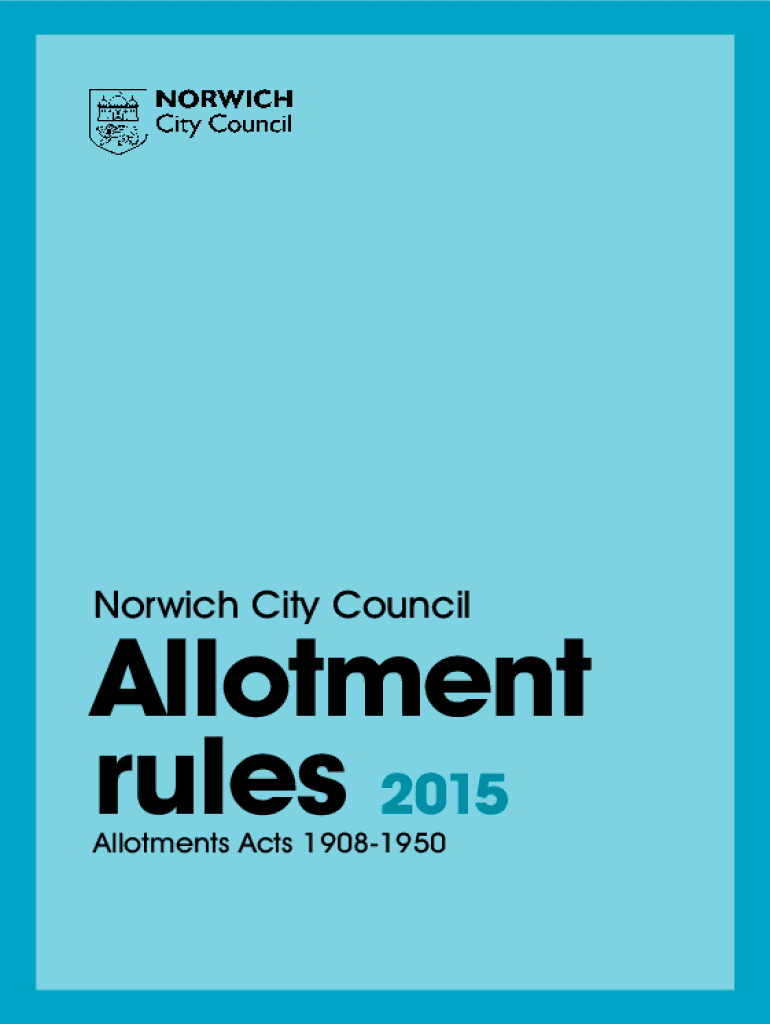 NORWICH
City Council

Norwich City Council

Allotment rules 2015

Allotments Acts 1908-1950